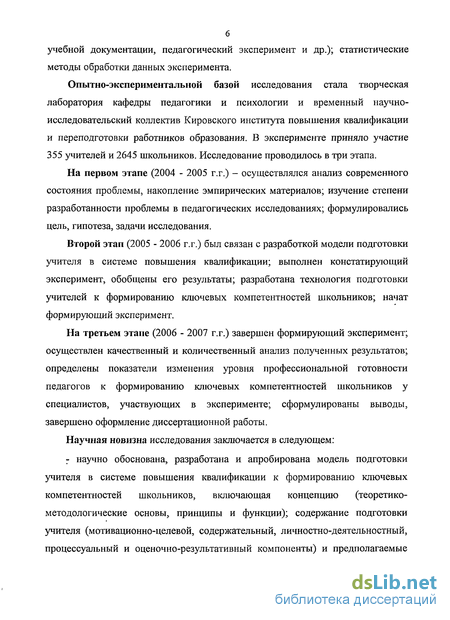 6

учебной документации, педагогический эксперимент и др.); статистические методы обработки данных эксперимента.

Опытно-экспериментальной базой исследования стала творческая лаборатория кафедры педагогики и психологии и временный научно-исследовательский коллектив Кировского института повышения квалификации и переподготовки работников образования. В эксперименте приняло участие 355 учителей и 2645 школьников. Исследование проводилось в три этапа.

На первом этапе (2004 - 2005 г.г.) – осуществлялся анализ современного состояния проблемы, накопление эмпирических материалов; изучение степени разработанности проблемы в педагогических исследованиях; формулировались цель, гипотеза, задачи исследования.

Второй этап (2005 - 2006 г.г.) был связан с разработкой модели подготовки учителя в системе повышения квалификации; выполнен констатирующий эксперимент, обобщены его результаты; разработана технология подготовки учителей к формированию ключевых компетентностей школьников; начат формирующий эксперимент.

На третьем этапе (2006 - 2007 г.г.) завершен формирующий эксперимент; осуществлен качественный и количественный анализ полученных результатов; определены показатели изменения уровня профессиональной готовности педагогов к формированию ключевых компетентностей школьников у специалистов, участвующих в эксперименте; сформулированы выводы, завершено оформление диссертационной работы.

Научная новизна исследования заключается в следующем:

- научно обоснована, разработана и апробирована модель подготовки учителя в системе повышения квалификации к формированию ключевых компетентностей школьников, включающая концепцию (теоретико-методологические основы, принципы и функции); содержание подготовки учителя (мотивационно-целевой, содержательный, личностно-деятельностный, процессуальный и оценочно-результативный компоненты) и предполагаемые

dsLib.net
библиотека диссертаций